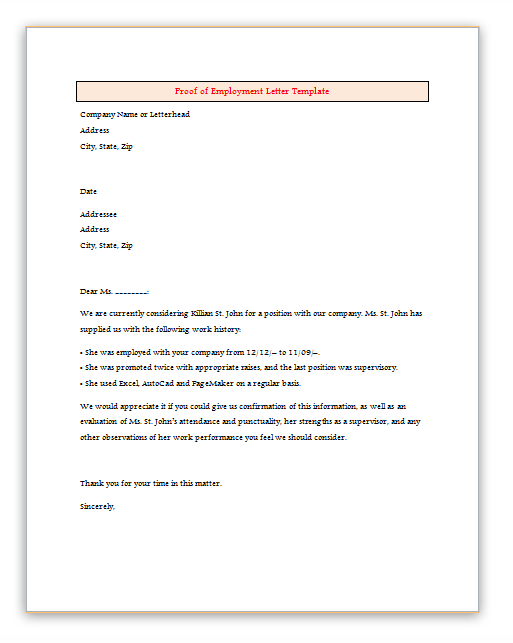 Proof of Employment Letter Template

Company Name or Letterhead
Address
City, State, Zip

Date

Addressee
Address
City, State, Zip

Dear Ms. ________:

We are currently considering Killian St. John for a position with our company. Ms. St. John has supplied us with the following work history:

• She was employed with your company from 12/12/-- to 11/09/--.
• She was promoted twice with appropriate raises, and the last position was supervisory.
• She used Excel, AutoCad and PageMaker on a regular basis.

We would appreciate it if you could give us confirmation of this information, as well as an evaluation of Ms. St. John's attendance and punctuality, her strengths as a supervisor, and any other observations of her work performance you feel we should consider.

Thank you for your time in this matter.

Sincerely,